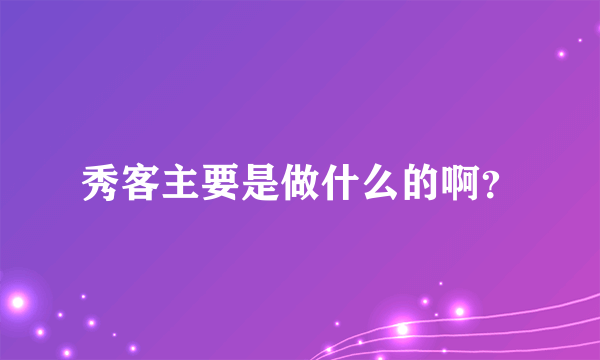 秀客主要是做什么的啊？